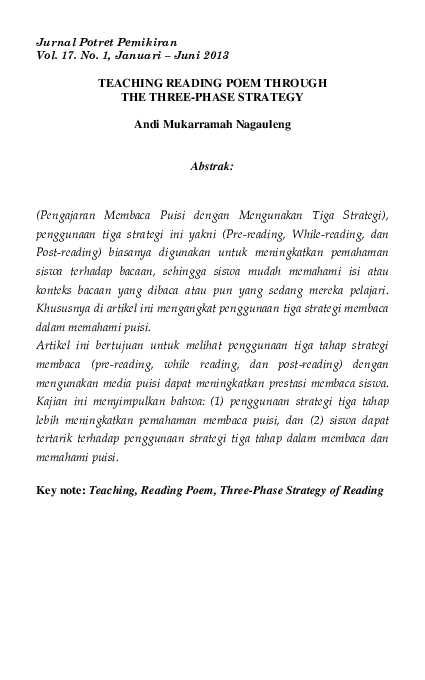 Jurnal Potret Pemikiran
Vol. 17. No. 1, Januari – Juni 2013

TEACHING READING POEM THROUGH THE THREE-PHASE STRATEGY

Andi Mukarramah Nagauleng

Abstrak:

(Pengajaran Membaca Puisi dengan Mengunakan Tiga Strategi), penggunaan tiga strategi ini yakni (Pre-reading, While-reading, dan Post-reading) biasanya digunakan untuk meningkatkan pemahaman siswa terhadap bacaan, sehingga siswa mudah memahami isi atau konteks bacaan yang dibaca atau pun yang sedang mereka pelajari. Khususnya di artikel ini mengangkat penggunaan tiga strategi membaca dalam memahami puisi.
Artikel ini bertujuan untuk melihat penggunaan tiga tahap strategi membaca (pre-reading, while reading, dan post-reading) dengan mengunakan media puisi dapat meningkatkan prestasi membaca siswa. Kajian ini menyimpulkan bahwa: (1) penggunaan strategi tiga tahap lebih meningkatkan pemahaman membaca puisi, dan (2) siswa dapat tertarik terhadap penggunaan strategi tiga tahap dalam membaca dan memahami puisi.

Key note: Teaching, Reading Poem, Three-Phase Strategy of Reading